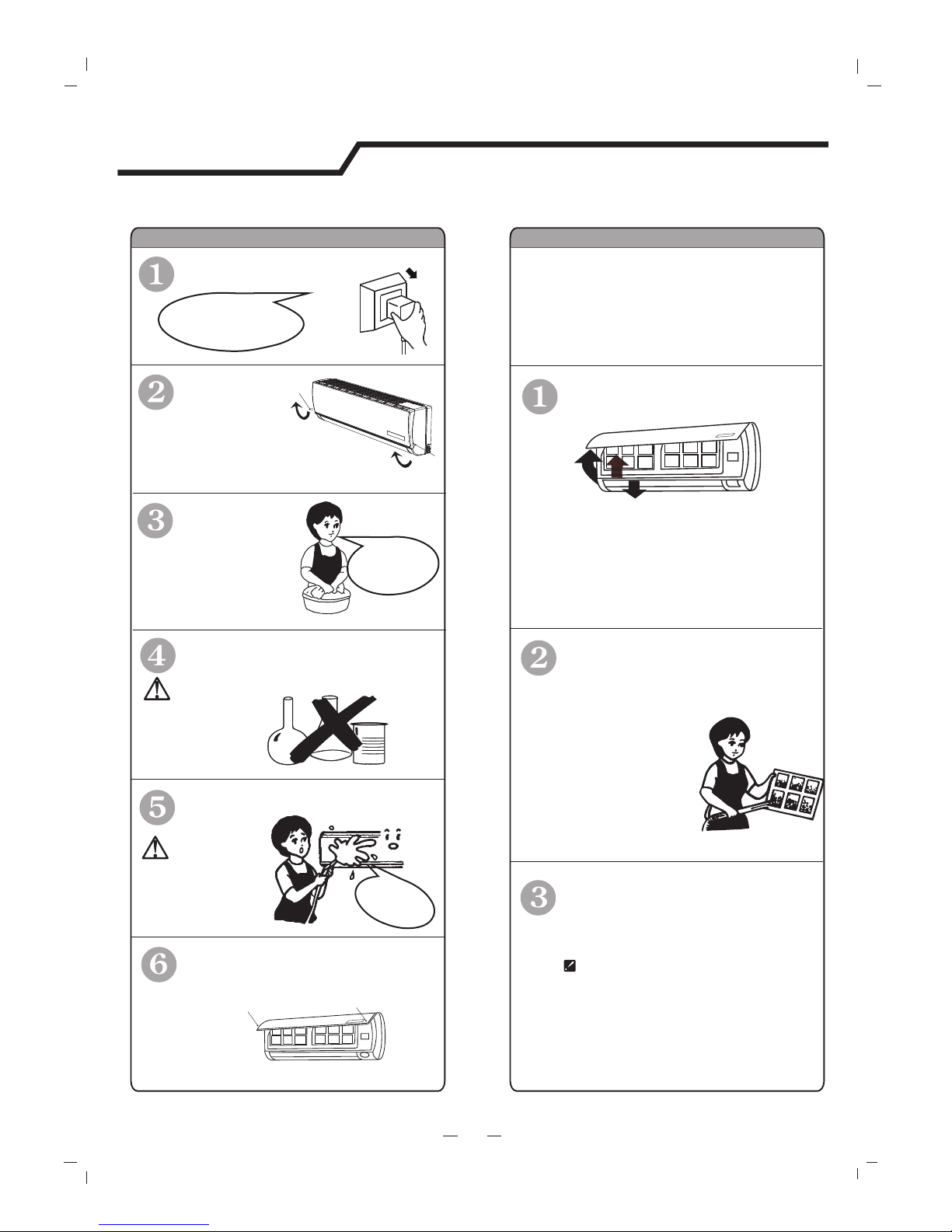 1

2

3

4

5

6

1

2

3